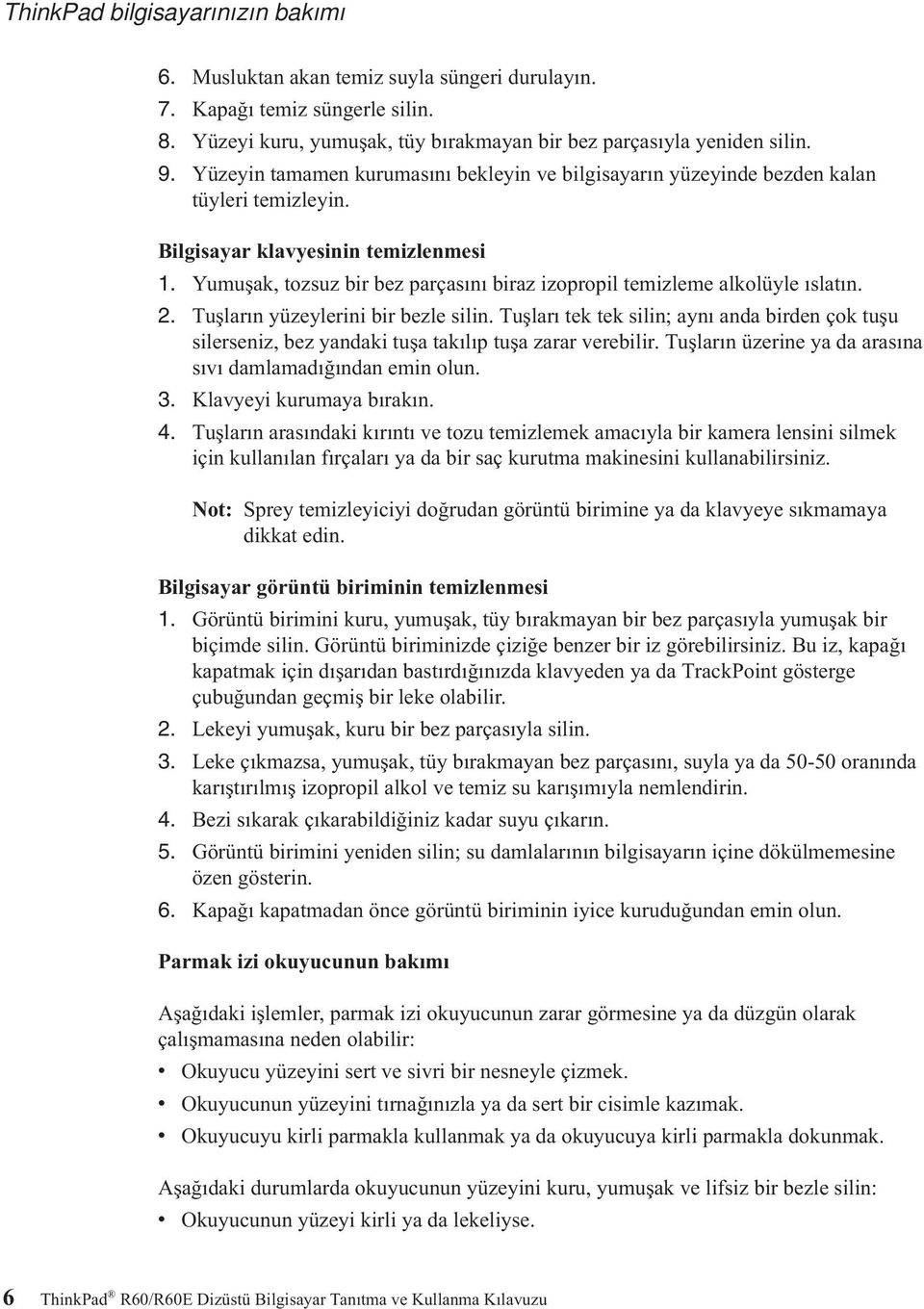 ThinkPad bilgisayarınızın bakımı

6. Musluktan akan temiz suyla süngeri durulayın.
7. Kapağı temiz süngerle silin.
8. Yüzeyi kuru, yumuşak, tüy bırakmayan bir bez parçasıyla yeniden silin.
9. Yüzeyin tamamen kurumasını bekleyin ve bilgisayarın yüzeyinde bezden kalan tüyleri temizleyin.

Bilgisayar klavyesinin temizlenmesi
1. Yumuşak, tozsuz bir bez parçasını biraz izopropil temizleme alkolüyle ıslatın.
2. Tuşların yüzeylerini bir bezle silin. Tuşları tek tek silin; aynı anda birden çok tuşu silerseniz, bez yandaki tuşa takılıp tuşa zarar verebilir. Tuşların üzerine ya da arasına sıvı damlamadığından emin olun.
3. Klavyeyi kurumaya bırakın.
4. Tuşların arasındaki kırıntı ve tozu temizlemek amacıyla bir kamera lensini silmek için kullanılan fırçaları ya da bir saç kurutma makinesini kullanabilirsiniz.

Not: Sprey temizleyiciyi doğrudan görüntü birimine ya da klavyeye sıkmamaya dikkat edin.

Bilgisayar görüntü biriminin temizlenmesi
1. Görüntü birimini kuru, yumuşak, tüy bırakmayan bir bez parçasıyla yumuşak bir biçimde silin. Görüntü biriminizde çiziğe benzer bir iz görebilirsiniz. Bu iz, kapağı kapatmak için dışarıdan bastırdığınızda klavyeden ya da TrackPoint gösterge çubuğundan geçmiş bir leke olabilir.
2. Lekeyi yumuşak, kuru bir bez parçasıyla silin.
3. Leke çıkmazsa, yumuşak, tüy bırakmayan bez parçasını, suyla ya da 50-50 oranında karıştırılmış izopropil alkol ve temiz su karışımıyla nemlendirin.
4. Bezi sıkarak çıkarabildiğiniz kadar suyu çıkarın.
5. Görüntü birimini yeniden silin; su damlalarının bilgisayarın içine dökülmemesine özen gösterin.
6. Kapağı kapatmadan önce görüntü biriminin iyice kuruduğundan emin olun.

Parmak izi okuyucunun bakımı

Aşağıdaki işlemler, parmak izi okuyucunun zarar görmesine ya da düzgün olarak çalışmamasına neden olabilir:
• Okuyucu yüzeyini sert ve sivri bir nesneyle çizmek.
• Okuyucunun yüzeyini tırnağınızla ya da sert bir cisimle kazımak.
• Okuyucuyu kirli parmakla kullanmak ya da okuyucuya kirli parmakla dokunmak.

Aşağıdaki durumlarda okuyucunun yüzeyini kuru, yumuşak ve lifsiz bir bezle silin:
• Okuyucunun yüzeyi kirli ya da lekeliyse.

6 ThinkPad® R60/R60E Dizüstü Bilgisayar Tanıtma ve Kullanma Kılavuzu